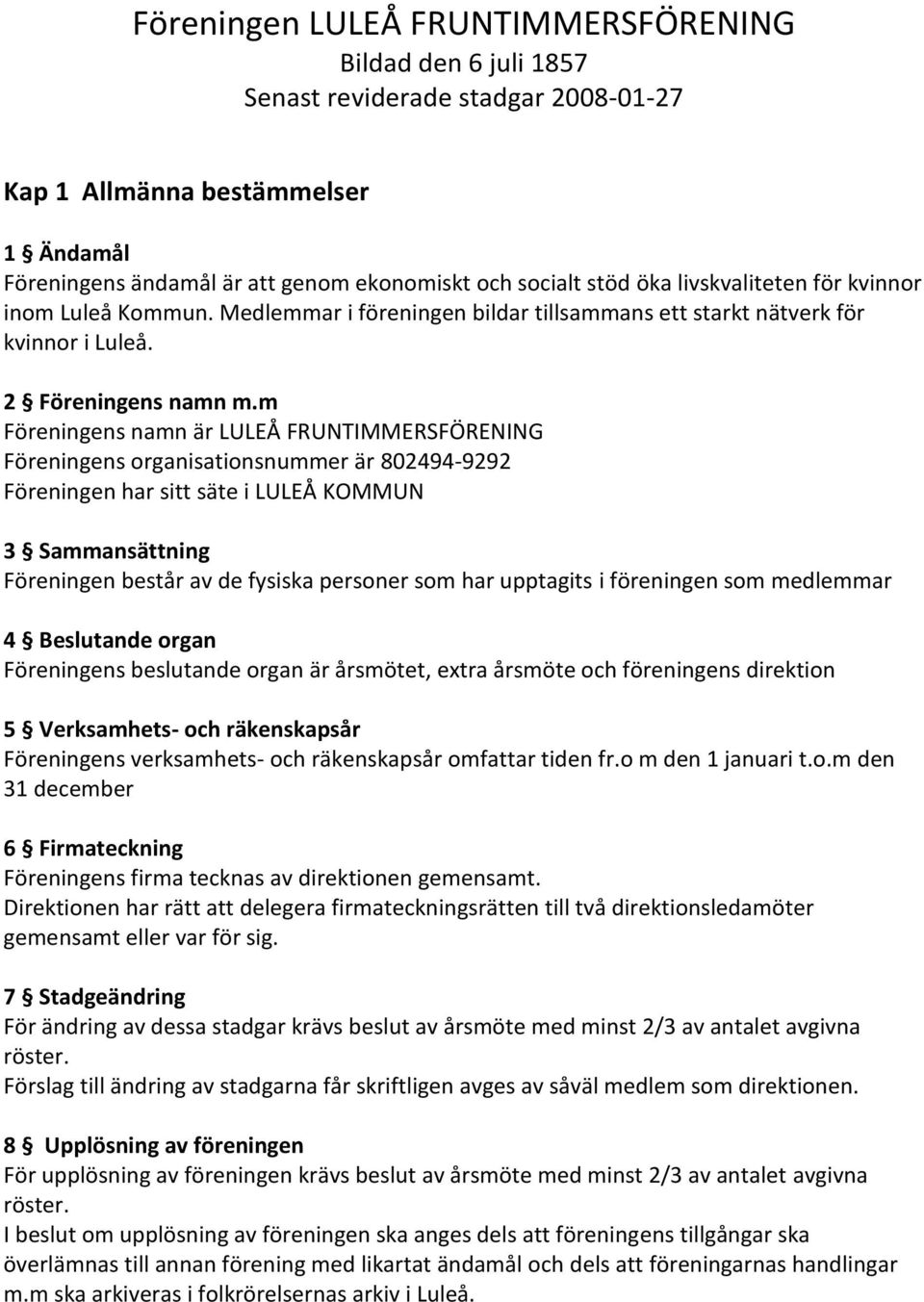 Föreningen LULEÅ FRUNTIMMERSFÖRENING
Bildad den 6 juli 1857
Senast reviderade stadgar 2008-01-27

Kap 1 Allmänna bestämmelser

1 § Ändamål
Föreningens ändamål är att genom ekonomiskt och socialt stöd öka livskvaliteten för kvinnor inom Luleå Kommun. Medlemmar i föreningen bildar tillsammans ett starkt nätverk för kvinnor i Luleå.

2 § Föreningens namn m.m
Föreningens namn är LULEÅ FRUNTIMMERSFÖRENING
Föreningens organisationsnummer är 802494-9292
Föreningen har sitt säte i LULEÅ KOMMUN

3 § Sammansättning
Föreningen består av de fysiska personer som har upptagits i föreningen som medlemmar

4 § Beslutande organ
Föreningens beslutande organ är årsmötet, extra årsmöte och föreningens direktion

5 § Verksamhets- och räkenskapsår
Föreningens verksamhets- och räkenskapsår omfattar tiden fr.o m den 1 januari t.o.m den 31 december

6 § Firmateckning
Föreningens firma tecknas av direktionen gemensamt.
Direktionen har rätt att delegera firmateckningsrätten till två direktionsledamöter gemensamt eller var för sig.

7 § Stadgeändring
För ändring av dessa stadgar krävs beslut av årsmöte med minst 2/3 av antalet avgivna röster.
Förslag till ändring av stadgarna får skriftligen avges av såväl medlem som direktionen.

8 § Upplösning av föreningen
För upplösning av föreningen krävs beslut av årsmöte med minst 2/3 av antalet avgivna röster.
I beslut om upplösning av föreningen ska anges dels att föreningens tillgångar ska överlämnas till annan förening med likartat ändamål och dels att föreningarnas handlingar m.m ska arkiveras i folkrörelsernas arkiv i Luleå.